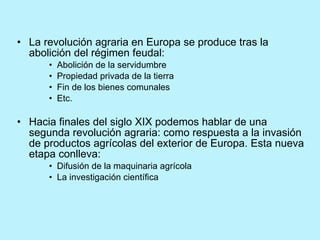 • La revolución agraria en Europa se produce tras la abolición del régimen feudal:
  • Abolición de la servidumbre
  • Propiedad privada de la tierra
  • Fin de los bienes comunales
  • Etc.

• Hacia finales del siglo XIX podemos hablar de una segunda revolución agraria: como respuesta a la invasión de productos agrícolas del exterior de Europa. Esta nueva etapa conlleva:
  • Difusión de la maquinaria agrícola
  • La investigación científica